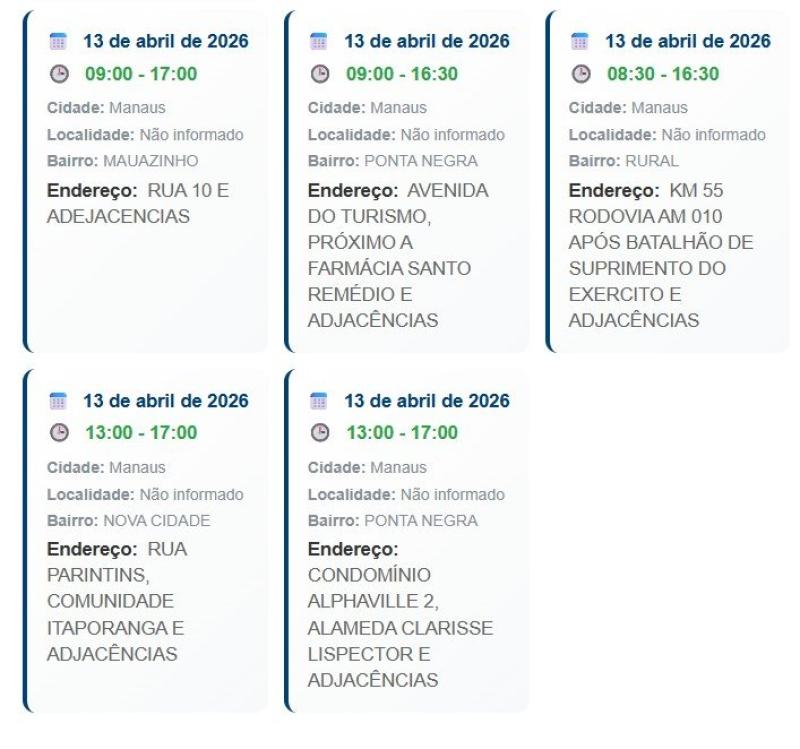 13 de abril de 2026
09:00 - 17:00
Cidade: Manaus
Localidade: Não informado
Bairro: MAUAZINHO
Endereço: RUA 10 E ADEJACENCIAS

13 de abril de 2026
09:00 - 16:30
Cidade: Manaus
Localidade: Não informado
Bairro: PONTA NEGRA
Endereço: AVENIDA DO TURISMO, PRÓXIMO A FARMÁCIA SANTO REMÉDIO E ADJACÊNCIAS

13 de abril de 2026
08:30 - 16:30
Cidade: Manaus
Localidade: Não informado
Bairro: RURAL
Endereço: KM 55 RODOVIA AM 010 APÓS BATALHÃO DE SUPRIMENTO DO EXERCITO E ADJACÊNCIAS

13 de abril de 2026
13:00 - 17:00
Cidade: Manaus
Localidade: Não informado
Bairro: NOVA CIDADE
Endereço: RUA PARINTINS, COMUNIDADE ITAPORANGA E ADJACÊNCIAS

13 de abril de 2026
13:00 - 17:00
Cidade: Manaus
Localidade: Não informado
Bairro: PONTA NEGRA
Endereço: CONDOMÍNIO ALPHAVILLE 2, ALAMEDA CLARISSE LISPECTOR E ADJACÊNCIAS